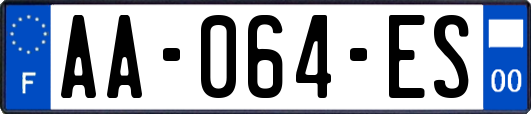 F
AA-064-ES
00